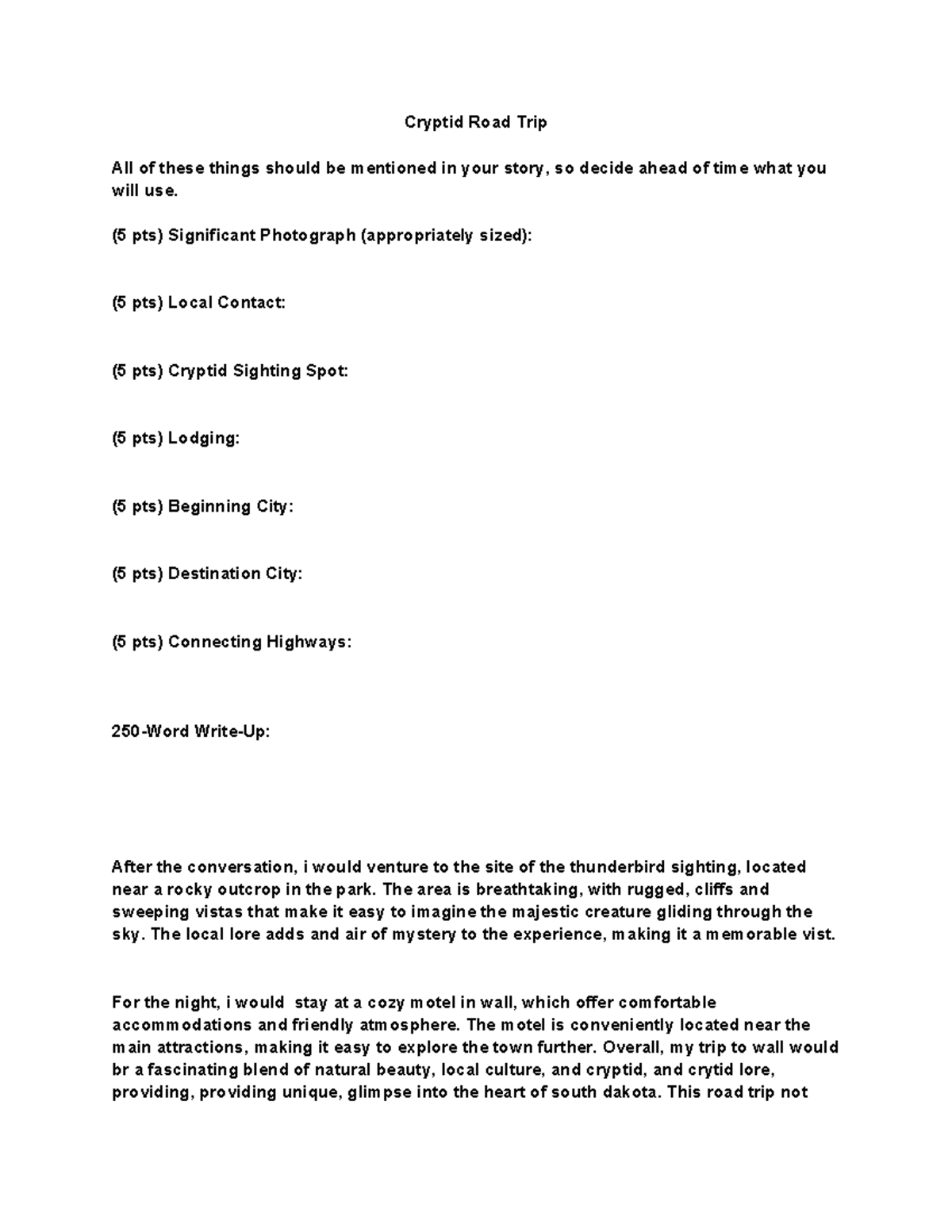 Cryptid Road Trip

All of these things should be mentioned in your story, so decide ahead of time what you will use.

(5 pts) Significant Photograph (appropriately sized):

(5 pts) Local Contact:

(5 pts) Cryptid Sighting Spot:

(5 pts) Lodging:

(5 pts) Beginning City:

(5 pts) Destination City:

(5 pts) Connecting Highways:

250-Word Write-Up:

After the conversation, i would venture to the site of the thunderbird sighting, located near a rocky outcrop in the park. The area is breathtaking, with rugged, cliffs and sweeping vistas that make it easy to imagine the majestic creature gliding through the sky. The local lore adds and air of mystery to the experience, making it a memorable vist.

For the night, i would stay at a cozy motel in wall, which offer comfortable accommodations and friendly atmosphere. The motel is conveniently located near the main attractions, making it easy to explore the town further. Overall, my trip to wall would br a fascinating blend of natural beauty, local culture, and cryptid, and crytid lore, providing, providing unique, glimpse into the heart of south dakota. This road trip not